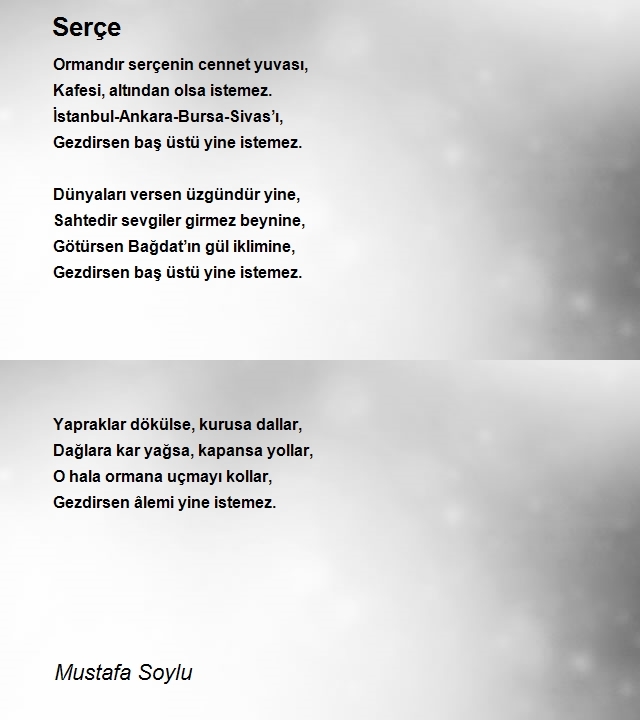 Serçe

Ormandır serçenin cennet yuvası,
Kafesi, altından olsa istemez.
İstanbul-Ankara-Bursa-Sivas'ı,
Gezdirsen baş üstü yine istemez.

Dünyaları versen üzgündür yine,
Sahtedir sevgiler girmez beynine,
Götürsen Bağdat'ın gül iklimine,
Gezdirsen baş üstü yine istemez.

Yapraklar dökülse, kurusa dallar,
Dağlara kar yağsa, kapansa yollar,
O hala ormana uçmayı kollar,
Gezdirsen âlemi yine istemez.

Mustafa Soylu